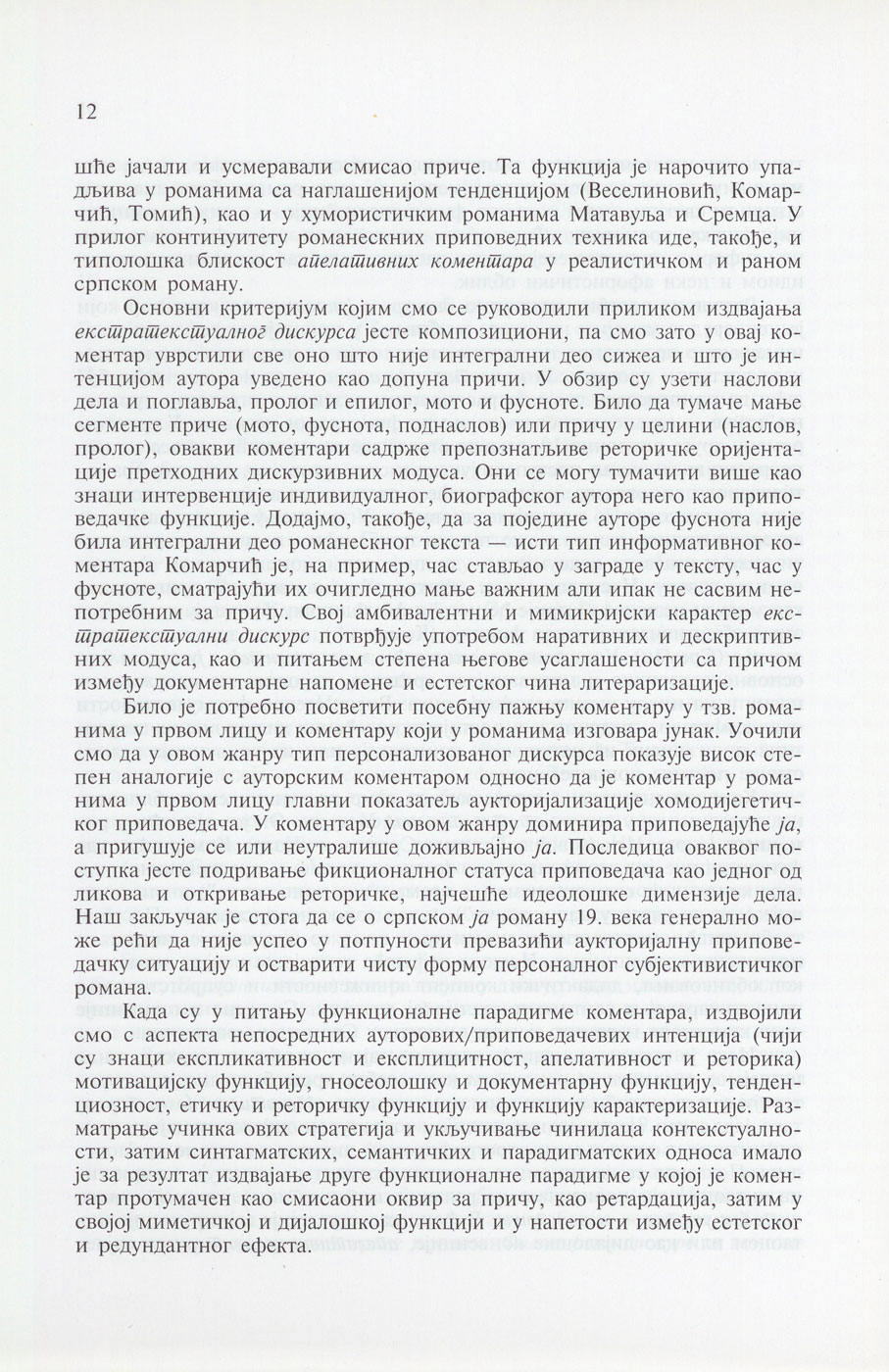 12

шће јачали и усмеравали смисао приче. Та функција је нарочито упадљива у романима са наглашенијом тенденцијом (Веселиновић, Комарчић, Томић), као и у хумористичким романима Матавуља и Сремца. У прилог континуитету романескних приповедних техника иде, такође, и типолошка блискост апелативних коментара у реалистичком и раном српском роману.

Основни критеријум којим смо се руководили приликом издвајања екстратекстуалног дискурса јесте композициони, па смо зато у овај коментар уврстили све оно што није интегрални део сижеа и што је интенцијом аутора уведено као допуна причи. У обзир су узети наслови дела и поглавља, пролог и епилог, мото и фусноте. Било да тумаче мање сегменте приче (мото, фуснота, поднаслов) или причу у целини (наслов, пролог), овакви коментари садрже препознатљиве реторичке оријентације претходних дискурзивних модуса. Они се могу тумачити више као знаци интервенције индивидуалног, биографског аутора него као приповедачке функције. Додајмо, такође, да за поједине ауторе фуснота није била интегрални део романескног текста — исти тип информативног коментара Комарчић је, на пример, час стављао у заграде у тексту, час у фусноте, сматрајући их очигледно мање важним али ипак не сасвим непотребним за причу. Свој амбивалентни и мимикријски карактер екстратекстуални дискурс потврђује употребом наративних и дескриптивних модуса, као и питањем степена његове усаглашености са причом између документарне напомене и естетског чина литераризације.

Било је потребно посветити посебну пажњу коментару у тзв. романима у првом лицу и коментару који у романима изговара јунак. Уочили смо да у овом жанру тип персонализованог дискурса показује висок степен аналогије с ауторским коментаром односно да је коментар у романима у првом лицу главни показатељ аукторијализације хомодијегетичког приповедача. У коментару у овом жанру доминира приповедајуће ја, а пригушује се или неутралише доживљајно ја. Последица оваквог поступка јесте подривање фикционалног статуса приповедача као једног од ликова и откривање реторичке, најчешће идеолошке димензије дела. Наш закључак је стога да се о српском ја роману 19. века генерално може рећи да није успео у потпуности превазићи аукторијалну приповедачку ситуацију и остварити чисту форму персоналног субјективистичког романа.

Када су у питању функционалне парадигме коментара, издвојили смо с аспекта непосредних ауторових/приповедачевих интенција (чији су знаци експликативност и експлицитност, апелативност и реторика) мотивацијску функцију, гносеолошку и документарну функцију, тенденциозност, етичку и реторичку функцију и функцију карактеризације. Разматрање учинка ових стратегија и укључивање чинилаца контекстуалности, затим синтагматских, семантичких и парадигматских односа имало је за резултат издвајање друге функционалне парадигме у којој је коментар протумачен као смисаони оквир за причу, као ретардација, затим у својој миметичкој и дијалошкој функцији и у напетости између естетског и редундантног ефекта.